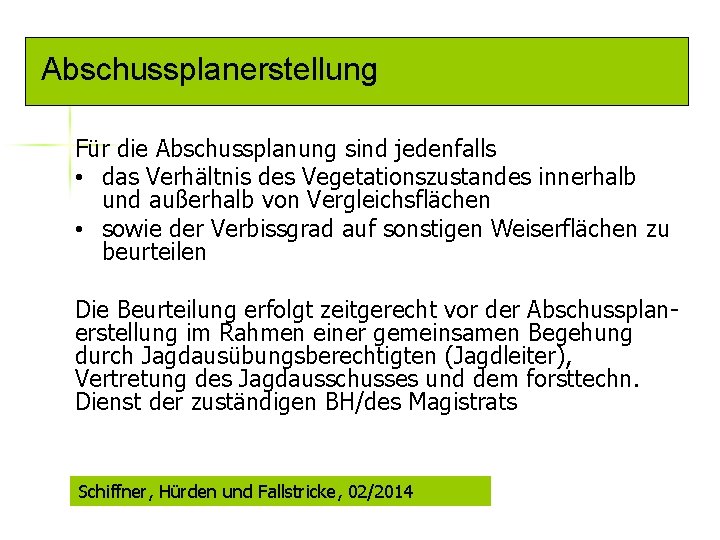 Abschussplanerstellung

Für die Abschussplanung sind jedenfalls
• das Verhältnis des Vegetationszustandes innerhalb und außerhalb von Vergleichsflächen
• sowie der Verbissgrad auf sonstigen Weiserflächen zu beurteilen

Die Beurteilung erfolgt zeitgerecht vor der Abschussplanerstellung im Rahmen einer gemeinsamen Begehung durch Jagdausübungsberechtigten (Jagdleiter), Vertretung des Jagdausschusses und dem forsttechn. Dienst der zuständigen BH/des Magistrats

Schiffner, Hürden und Fallstricke, 02/2014